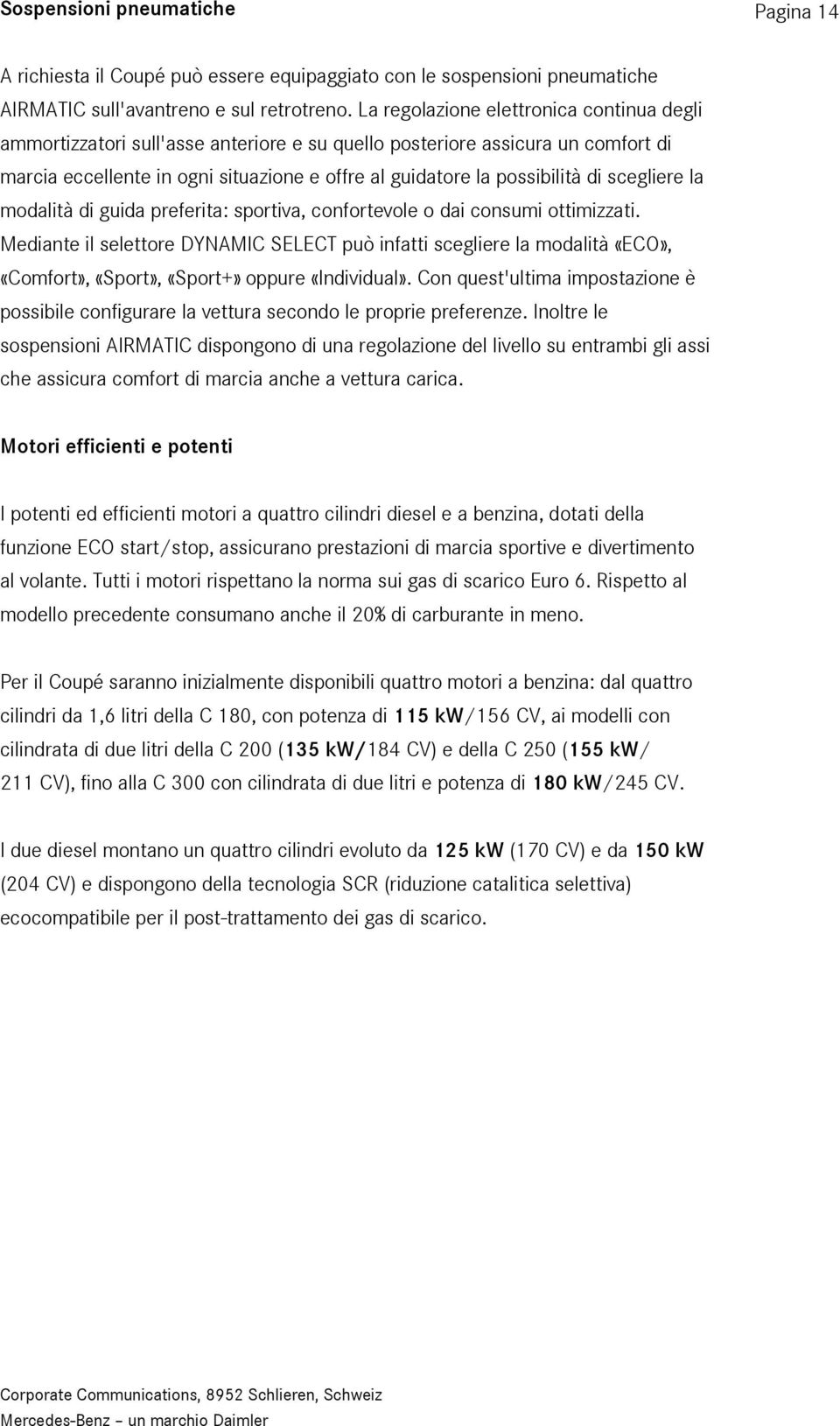 Sospensioni pneumatiche

Pagina 14

A richiesta il Coupé può essere equipaggiato con le sospensioni pneumatiche AIRMATIC sull'avantreno e sul retrotreno. La regolazione elettronica continua degli ammortizzatori sull'asse anteriore e su quello posteriore assicura un comfort di marcia eccellente in ogni situazione e offre al guidatore la possibilità di scegliere la modalità di guida preferita: sportiva, confortevole o dai consumi ottimizzati. Mediante il selettore DYNAMIC SELECT può infatti scegliere la modalità «ECO», «Comfort», «Sport», «Sport+» oppure «Individual». Con quest'ultima impostazione è possibile configurare la vettura secondo le proprie preferenze. Inoltre le sospensioni AIRMATIC dispongono di una regolazione del livello su entrambi gli assi che assicura comfort di marcia anche a vettura carica.

Motori efficienti e potenti

I potenti ed efficienti motori a quattro cilindri diesel e a benzina, dotati della funzione ECO start/stop, assicurano prestazioni di marcia sportive e divertimento al volante. Tutti i motori rispettano la norma sui gas di scarico Euro 6. Rispetto al modello precedente consumano anche il 20% di carburante in meno.

Per il Coupé saranno inizialmente disponibili quattro motori a benzina: dal quattro cilindri da 1,6 litri della C 180, con potenza di 115 kW/156 CV, ai modelli con cilindrata di due litri della C 200 (135 kW/184 CV) e della C 250 (155 kW/ 211 CV), fino alla C 300 con cilindrata di due litri e potenza di 180 kW/245 CV.

I due diesel montano un quattro cilindri evoluto da 125 kW (170 CV) e da 150 kW (204 CV) e dispongono della tecnologia SCR (riduzione catalitica selettiva) ecocompatibile per il post-trattamento dei gas di scarico.

Corporate Communications, 8952 Schlieren, Schweiz
Mercedes-Benz – un marchio Daimler